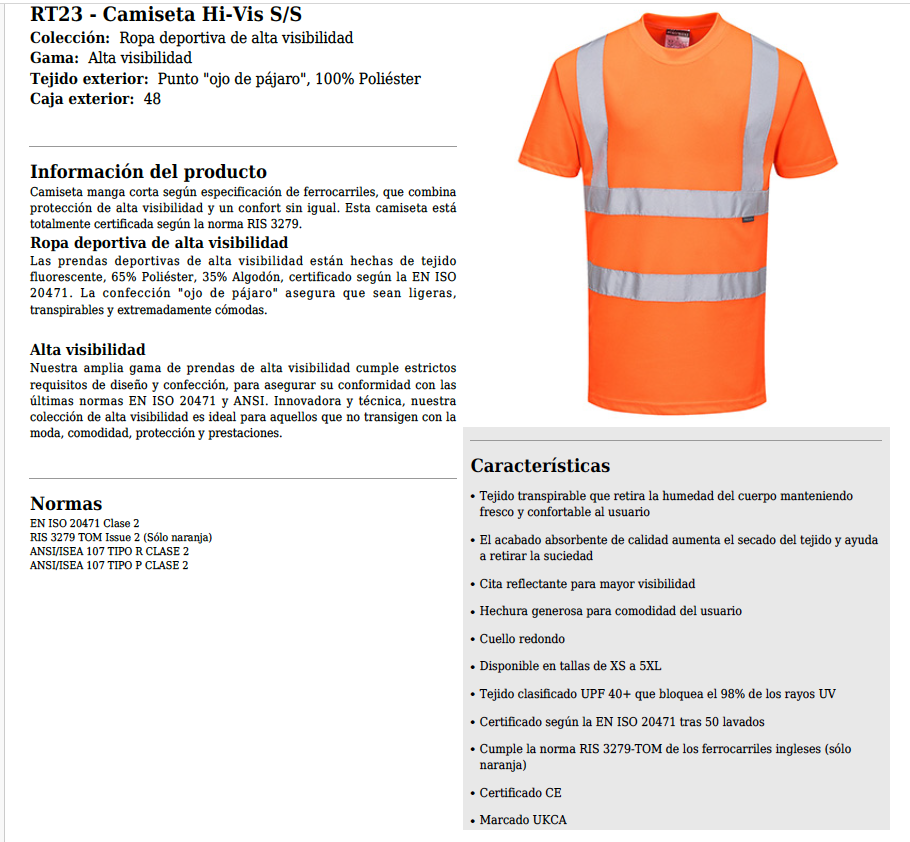 RT23 - Camiseta Hi-Vis S/S
Colección: Ropa deportiva de alta visibilidad
Gama: Alta visibilidad
Tejido exterior: Punto "ojo de pájaro", 100% Poliéster
Caja exterior: 48

Información del producto
Camiseta manga corta según especificación de ferrocarriles, que combina protección de alta visibilidad y un confort sin igual. Esta camiseta está totalmente certificada según la norma RIS 3279.

Ropa deportiva de alta visibilidad
Las prendas deportivas de alta visibilidad están hechas de tejido fluorescente, 65% Poliéster, 35% Algodón, certificado según la EN ISO 20471. La confección "ojo de pájaro" asegura que sean ligeras, transpirables y extremadamente cómodas.

Alta visibilidad
Nuestra amplia gama de prendas de alta visibilidad cumple estrictos requisitos de diseño y confección, para asegurar su conformidad con las últimas normas EN ISO 20471 y ANSI. Innovadora y técnica, nuestra colección de alta visibilidad es ideal para aquellos que no transigen con la moda, comodidad, protección y prestaciones.

Normas
EN ISO 20471 Clase 2
RIS 3279 TOM Issue 2 (Sólo naranja)
ANSI/ISEA 107 TIPO R CLASE 2
ANSI/ISEA 107 TIPO P CLASE 2

Características
• Tejido transpirable que retira la humedad del cuerpo manteniendo fresco y confortable al usuario
• El acabado absorbente de calidad aumenta el secado del tejido y ayuda a retirar la suciedad
• Cita reflectante para mayor visibilidad
• Hechura generosa para comodidad del usuario
• Cuello redondo
• Disponible en tallas de XS a 5XL
• Tejido clasificado UPF 40+ que bloquea el 98% de los rayos UV
• Certificado según la EN ISO 20471 tras 50 lavados
• Cumple la norma RIS 3279-TOM de los ferrocarriles ingleses (sólo naranja)
• Certificado CE
• Marcado UKCA